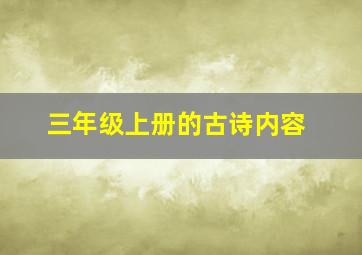 三年级上册的古诗内容